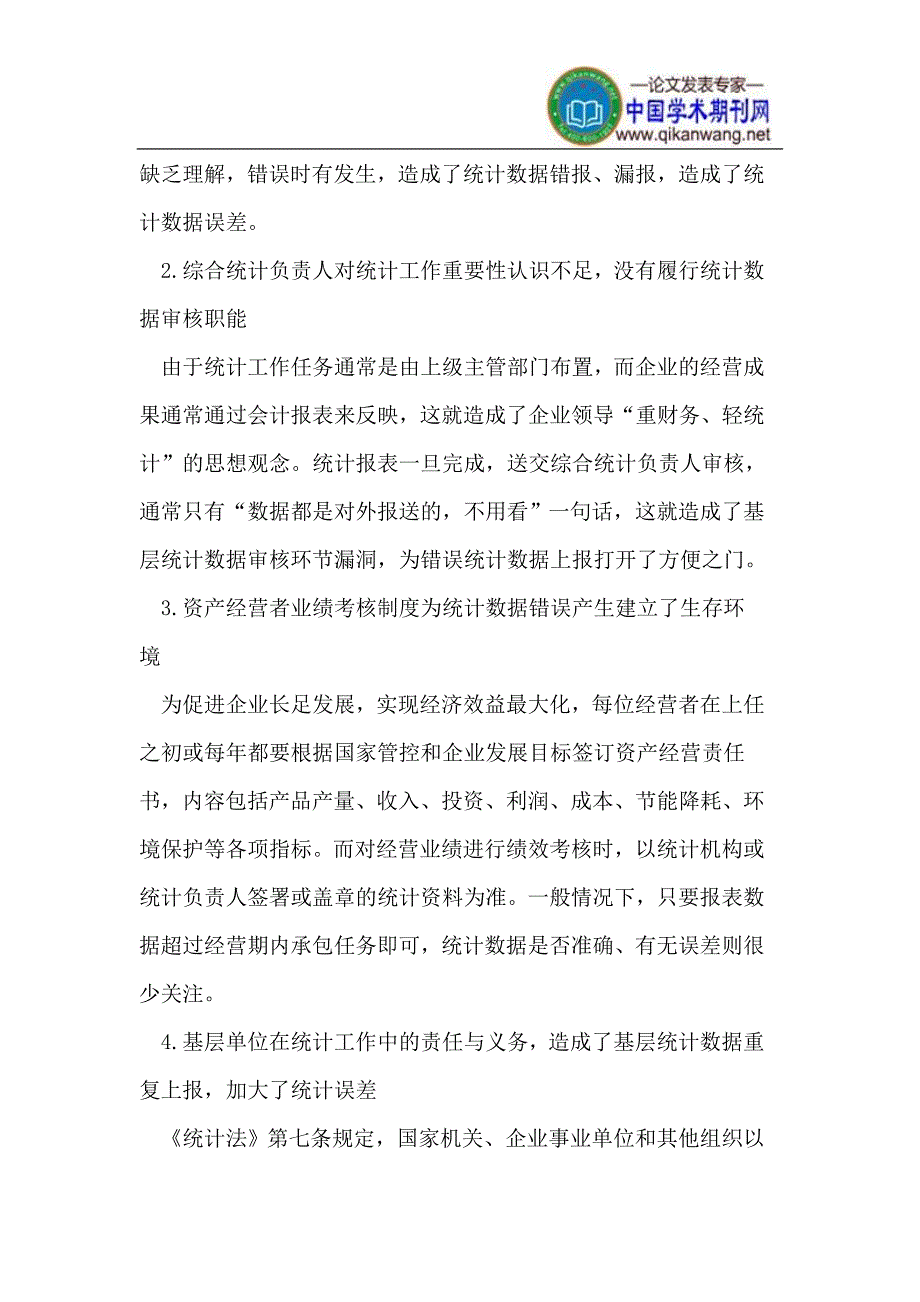 —论文发表专家—
中国学术期刊网
www.qikanwang.net

缺乏理解，错误时有发生，造成了统计数据错报、漏报，造成了统计数据误差。

2.综合统计负责人对统计工作重要性认识不足，没有履行统计数据审核职能

由于统计工作任务通常是由上级主管部门布置，而企业的经营成果通常通过会计报表来反映，这就造成了企业领导“重财务、轻统计”的思想观念。统计报表一旦完成，送交综合统计负责人审核，通常只有“数据都是对外报送的，不用看”一句话，这就造成了基层统计数据审核环节漏洞，为错误统计数据上报打开了方便之门。

3.资产经营者业绩考核制度为统计数据错误产生建立了生存环境

为促进企业长足发展，实现经济效益最大化，每位经营者在上任之初或每年都要根据国家管控和企业发展目标签订资产经营责任书，内容包括产品产量、收入、投资、利润、成本、节能降耗、环境保护等各项指标。而对经营业绩进行绩效考核时，以统计机构或统计负责人签署或盖章的统计资料为准。一般情况下，只要报表数据超过经营期内承包任务即可，统计数据是否准确、有无误差则很少关注。

4.基层单位在统计工作中的责任与义务，造成了基层统计数据重复上报，加大了统计误差

《统计法》第七条规定，国家机关、企业事业单位和其他组织以